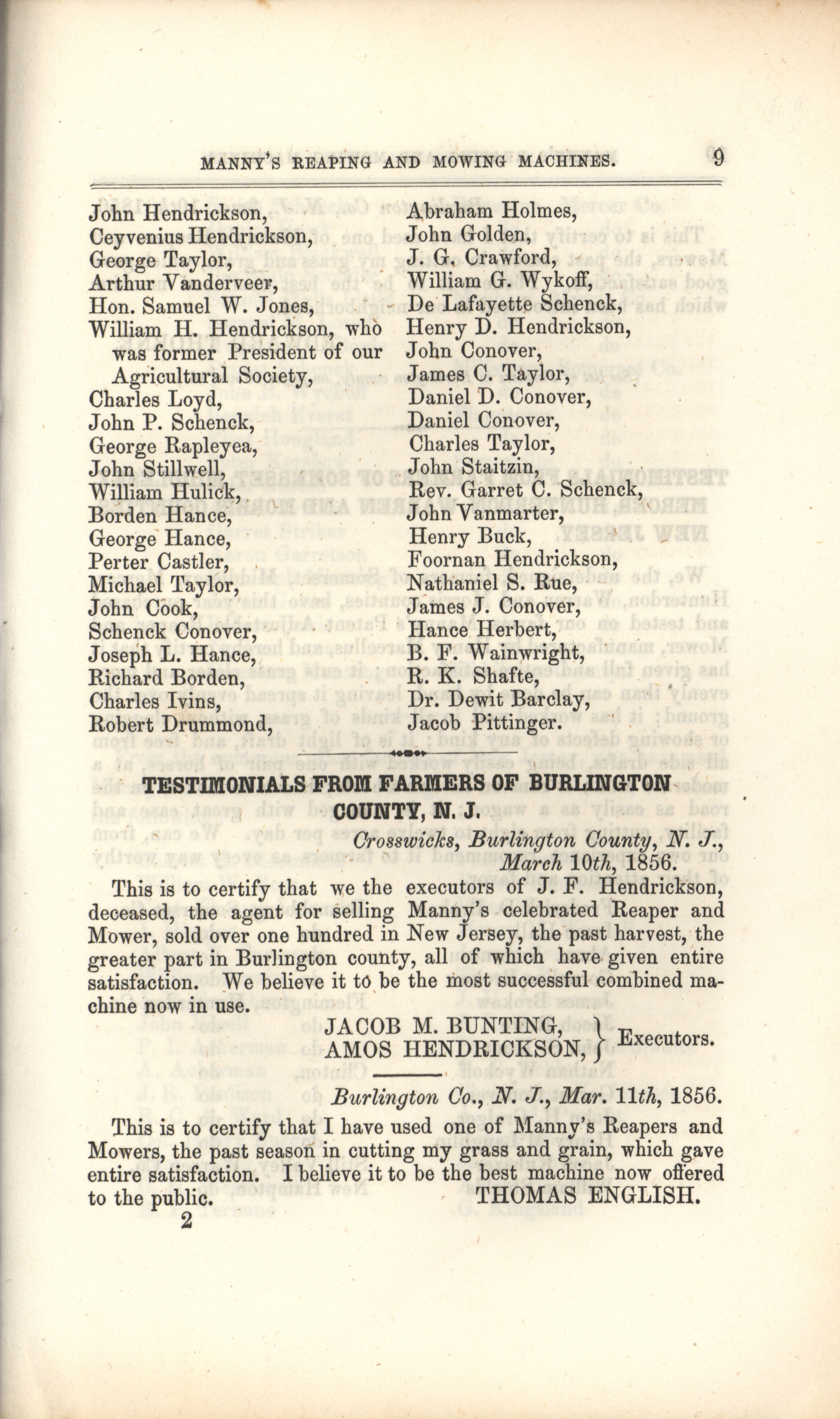 MANNY'S REAPING AND MOWING MACHINES. 9

John Hendrickson,
Ceyvenius Hendrickson,
George Taylor,
Arthur Vanderveer,
Hon. Samuel W. Jones,
William H. Hendrickson, who was former President of our Agricultural Society,
Charles Loyd,
John P. Schenck,
George Rapleyea,
John Stillwell,
William Hulick,
Borden Hance,
George Hance,
Perter Castler,
Michael Taylor,
John Cook,
Schenck Conover,
Joseph L. Hance,
Richard Borden,
Charles Ivins,
Robert Drummond,

Abraham Holmes,
John Golden,
J. G. Crawford,
William G. Wykoff,
De Lafayette Schenck,
Henry D. Hendrickson,
John Conover,
James C. Taylor,
Daniel D. Conover,
Daniel Conover,
Charles Taylor,
John Staitzin,
Rev. Garret C. Schenck,
John Vanmarter,
Henry Buck,
Foornan Hendrickson,
Nathaniel S. Rue,
James J. Conover,
Hance Herbert,
B. F. Wainwright,
R. K. Shafte,
Dr. Dewit Barclay,
Jacob Pittinger.

TESTIMONIALS FROM FARMERS OF BURLINGTON COUNTY, N. J.

Crosswicks, Burlington County, N. J., March 10th, 1856.

This is to certify that we the executors of J. F. Hendrickson, deceased, the agent for selling Manny's celebrated Reaper and Mower, sold over one hundred in New Jersey, the past harvest, the greater part in Burlington county, all of which have given entire satisfaction. We believe it to be the most successful combined machine now in use.

JACOB M. BUNTING, AMOS HENDRICKSON, } Executors.

Burlington Co., N. J., Mar. 11th, 1856.

This is to certify that I have used one of Manny's Reapers and Mowers, the past season in cutting my grass and grain, which gave entire satisfaction. I believe it to be the best machine now offered to the public. THOMAS ENGLISH.

2